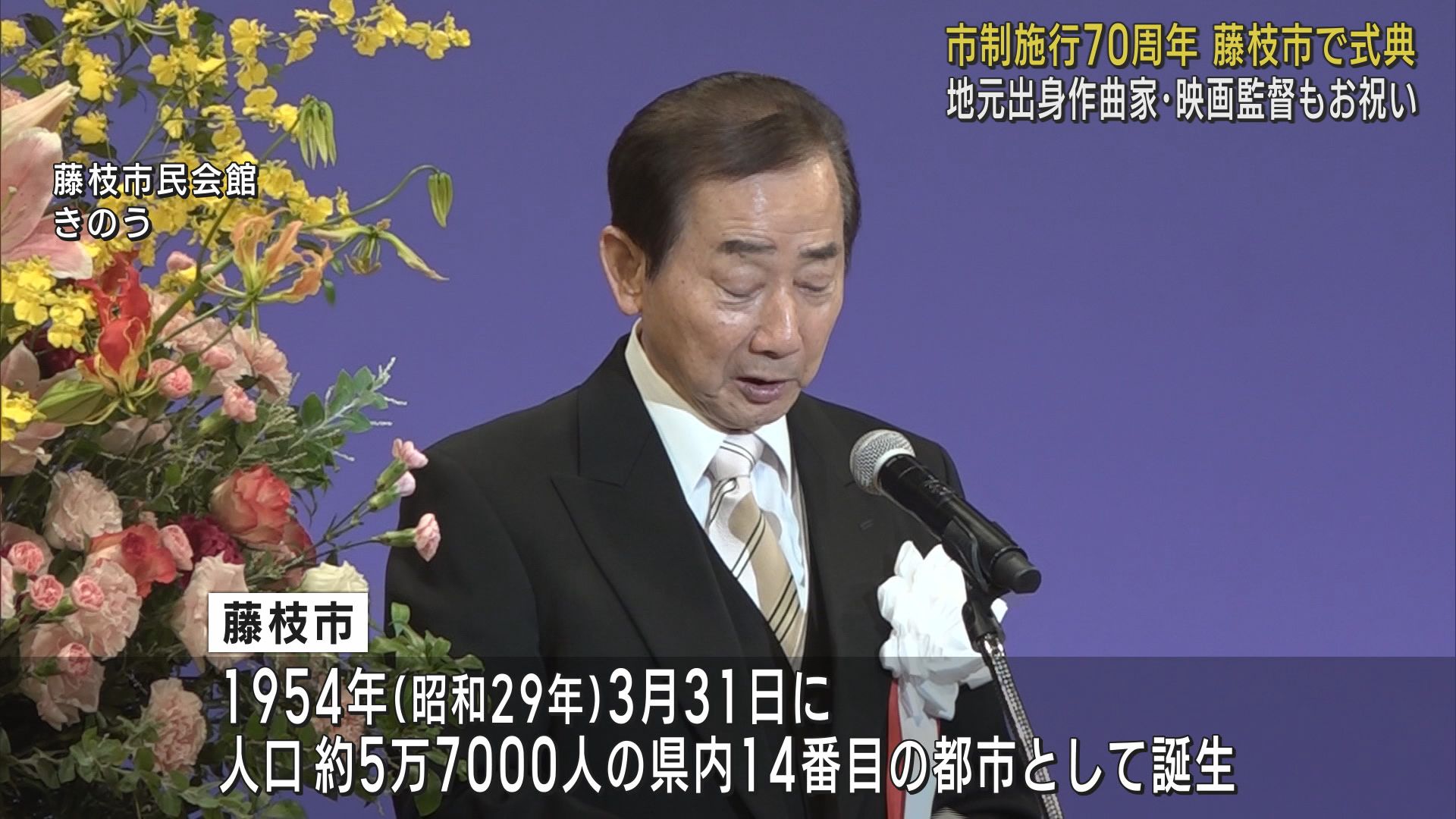 市制施行70周年 藤枝市で式典
地元出身作曲家･映画監督もお祝い

藤枝市民会館
きのう

藤枝市

1954年(昭和29年)3月31日に
人口 約5万7000人の県内14番目の都市として誕生